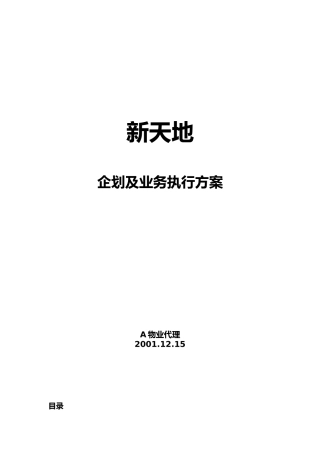 新天地

企划及业务执行方案

A 物业代理
2001.12.15

目录